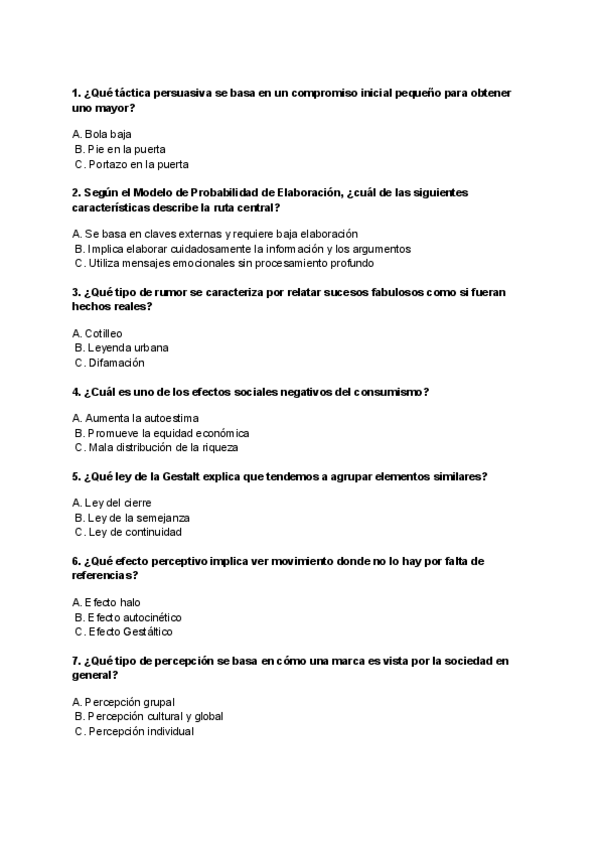 1. ¿Qué táctica persuasiva se basa en un compromiso inicial pequeño para obtener uno mayor?

A. Bola baja
B. Pie en la puerta
C. Portazo en la puerta

2. Según el Modelo de Probabilidad de Elaboración, ¿cuál de las siguientes características describe la ruta central?

A. Se basa en claves externas y requiere baja elaboración
B. Implica elaborar cuidadosamente la información y los argumentos
C. Utiliza mensajes emocionales sin procesamiento profundo

3. ¿Qué tipo de rumor se caracteriza por relatar sucesos fabulosos como si fueran hechos reales?

A. Cotilleo
B. Leyenda urbana
C. Difamación

4. ¿Cuál es uno de los efectos sociales negativos del consumismo?

A. Aumenta la autoestima
B. Promueve la equidad económica
C. Mala distribución de la riqueza

5. ¿Qué ley de la Gestalt explica que tendemos a agrupar elementos similares?

A. Ley del cierre
B. Ley de la semejanza
C. Ley de continuidad

6. ¿Qué efecto perceptivo implica ver movimiento donde no lo hay por falta de referencias?

A. Efecto halo
B. Efecto autocinético
C. Efecto Gestáltico

7. ¿Qué tipo de percepción se basa en cómo una marca es vista por la sociedad en general?

A. Percepción grupal
B. Percepción cultural y global
C. Percepción individual